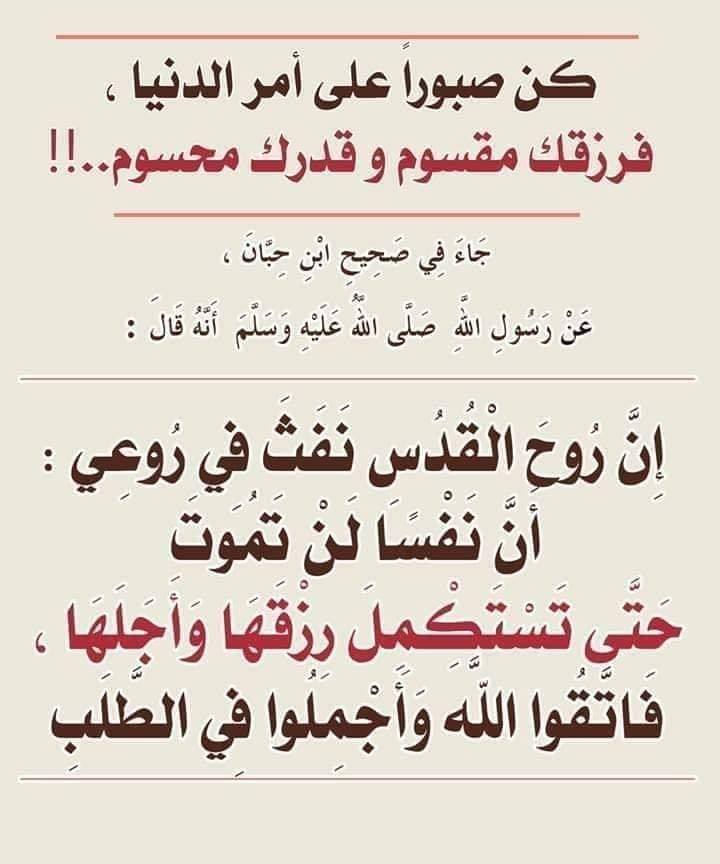 كن صبوراً على أمر الدنيا ،
فرزقك مقسوم و قدرك محسوم..!!

جَاءَ فِي صَحِيحِ ابْنِ حِبَّانَ ،
عَنْ رَسُولِ اللَّهِ صَلَّى اللَّهُ عَلَيْهِ وَسَلَّمَ أَنَّهُ قَالَ :

إِنَّ رُوحَ الْقُدُسِ نَفَثَ فِي رُوعِي :
أَنَّ نَفْسًا لَنْ تَمُوتَ
حَتَّى تَسْتَكْمِلَ رِزْقَهَا وَأَجَلَهَا ،
فَاتَّقُوا اللَّهَ وَأَجْمِلُوا فِي الطَّلَبِ